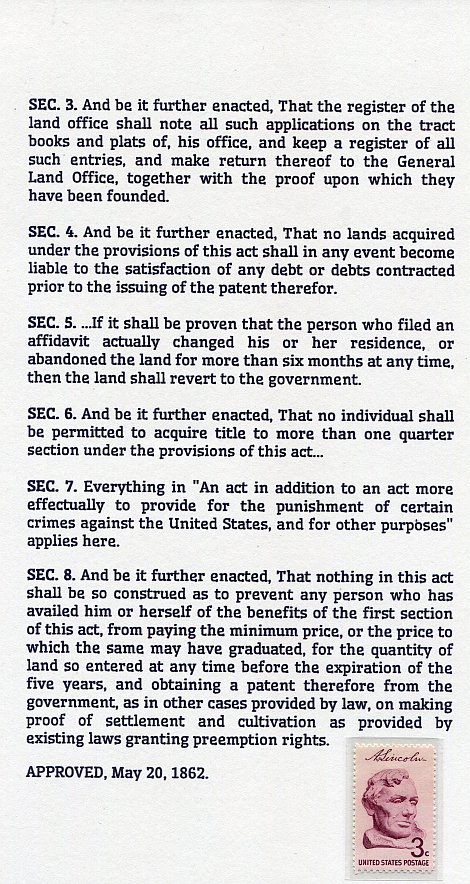 SEC. 3. And be it further enacted, That the register of the land office shall note all such applications on the tract books and plats of, his office, and keep a register of all such entries, and make return thereof to the General Land Office, together with the proof upon which they have been founded.

SEC. 4. And be it further enacted, That no lands acquired under the provisions of this act shall in any event become liable to the satisfaction of any debt or debts contracted prior to the issuing of the patent therefor.

SEC. 5. ...If it shall be proven that the person who filed an affidavit actually changed his or her residence, or abandoned the land for more than six months at any time, then the land shall revert to the government.

SEC. 6. And be it further enacted, That no individual shall be permitted to acquire title to more than one quarter section under the provisions of this act...

SEC. 7. Everything in "An act in addition to an act more effectually to provide for the punishment of certain crimes against the United States, and for other purposes" applies here.

SEC. 8. And be it further enacted, That nothing in this act shall be so construed as to prevent any person who has availed him or herself of the benefits of the first section of this act, from paying the minimum price, or the price to which the same may have graduated, for the quantity of land so entered at any time before the expiration of the five years, and obtaining a patent therefore from the government, as in other cases provided by law, on making proof of settlement and cultivation as provided by existing laws granting preemption rights.

APPROVED, May 20, 1862.

A. Lincoln

3c

UNITED STATES POSTAGE